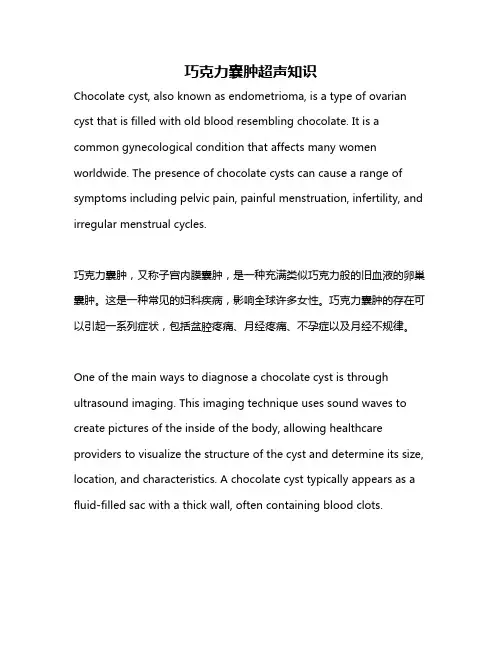 巧克力囊肿超声知识

Chocolate cyst, also known as endometrioma, is a type of ovarian cyst that is filled with old blood resembling chocolate. It is a common gynecological condition that affects many women worldwide. The presence of chocolate cysts can cause a range of symptoms including pelvic pain, painful menstruation, infertility, and irregular menstrual cycles.

巧克力囊肿，又称子宫内膜囊肿，是一种充满类似巧克力般的旧血液的卵巢囊肿。这是一种常见的妇科疾病，影响全球许多女性。巧克力囊肿的存在可以引起一系列症状，包括盆腔疼痛、月经疼痛、不孕症以及月经不规律。

One of the main ways to diagnose a chocolate cyst is through ultrasound imaging. This imaging technique uses sound waves to create pictures of the inside of the body, allowing healthcare providers to visualize the structure of the cyst and determine its size, location, and characteristics. A chocolate cyst typically appears as a fluid-filled sac with a thick wall, often containing blood clots.